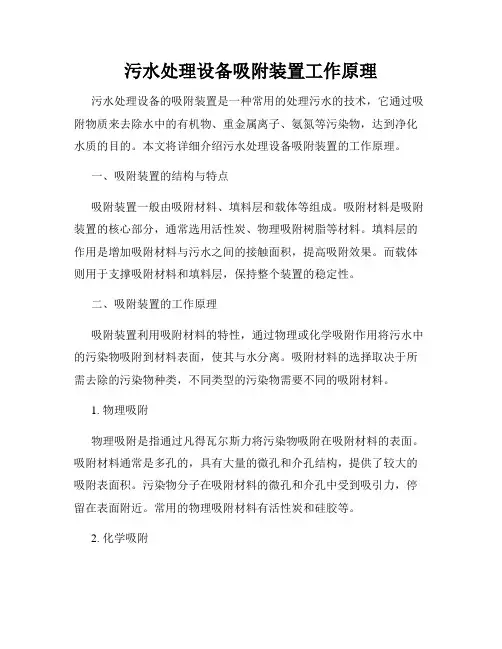 污水处理设备吸附装置工作原理

污水处理设备的吸附装置是一种常用的处理污水的技术，它通过吸附物质来去除水中的有机物、重金属离子、氨氮等污染物，达到净化水质的目的。本文将详细介绍污水处理设备吸附装置的工作原理。

一、吸附装置的结构与特点

吸附装置一般由吸附材料、填料层和载体等组成。吸附材料是吸附装置的核心部分，通常选用活性炭、物理吸附树脂等材料。填料层的作用是增加吸附材料与污水之间的接触面积，提高吸附效果。而载体则用于支撑吸附材料和填料层，保持整个装置的稳定性。

二、吸附装置的工作原理

吸附装置利用吸附材料的特性，通过物理或化学吸附作用将污水中的污染物吸附到材料表面，使其与水分离。吸附材料的选择取决于所需去除的污染物种类，不同类型的污染物需要不同的吸附材料。

1. 物理吸附

物理吸附是指通过凡得瓦尔斯力将污染物吸附在吸附材料的表面。吸附材料通常是多孔的，具有大量的微孔和介孔结构，提供了较大的吸附表面积。污染物分子在吸附材料的微孔和介孔中受到吸引力，停留在表面附近。常用的物理吸附材料有活性炭和硅胶等。

2. 化学吸附